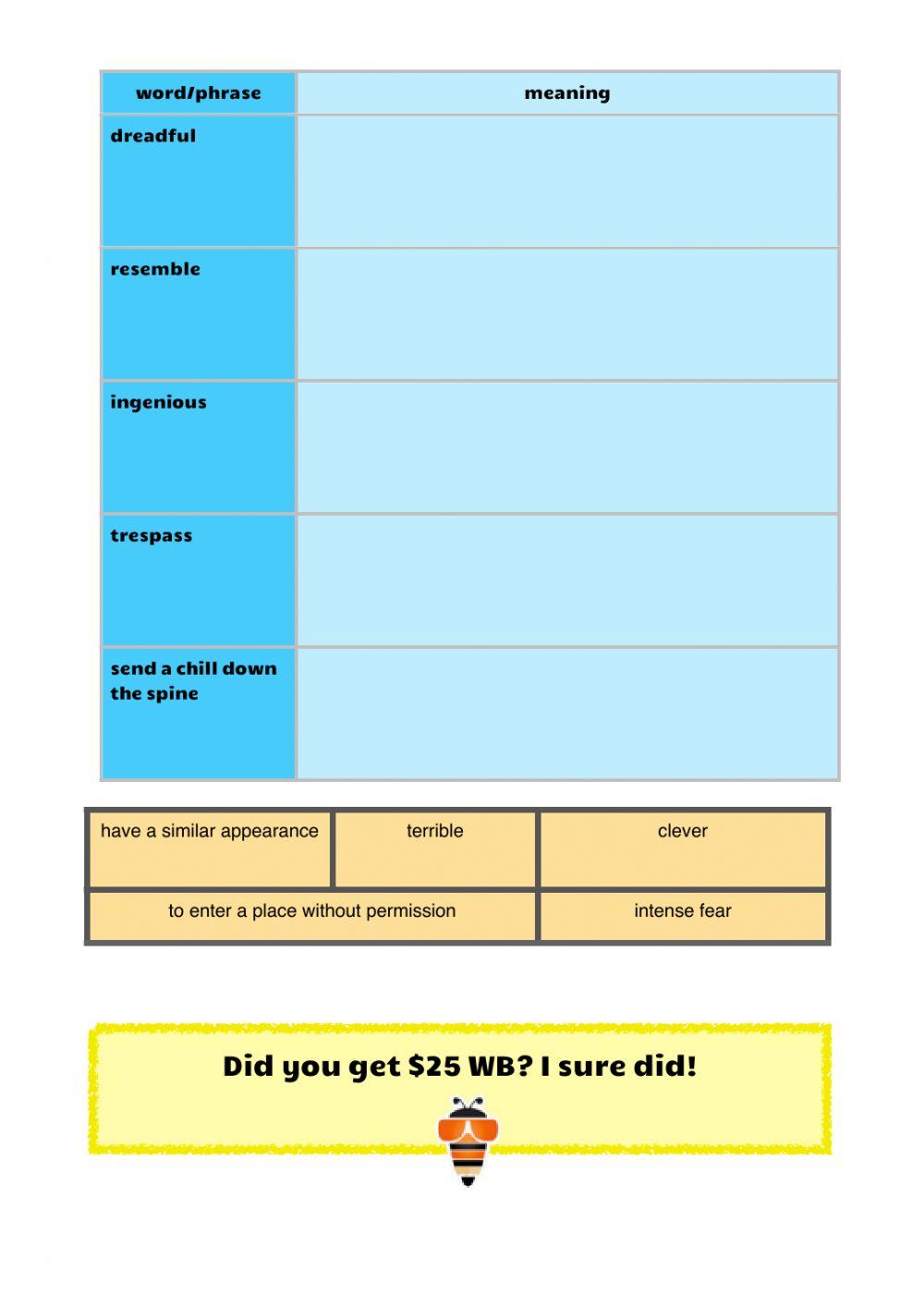 | word/phrase | meaning |
|---|---|
| dreadful | |
| resemble | |
| ingenious | |
| trespass | |
| send a chill down the spine | |

| have a similar appearance | terrible | clever |
|---|---|---|
| to enter a place without permission | | intense fear |

Did you get \$25 WB? I sure did!